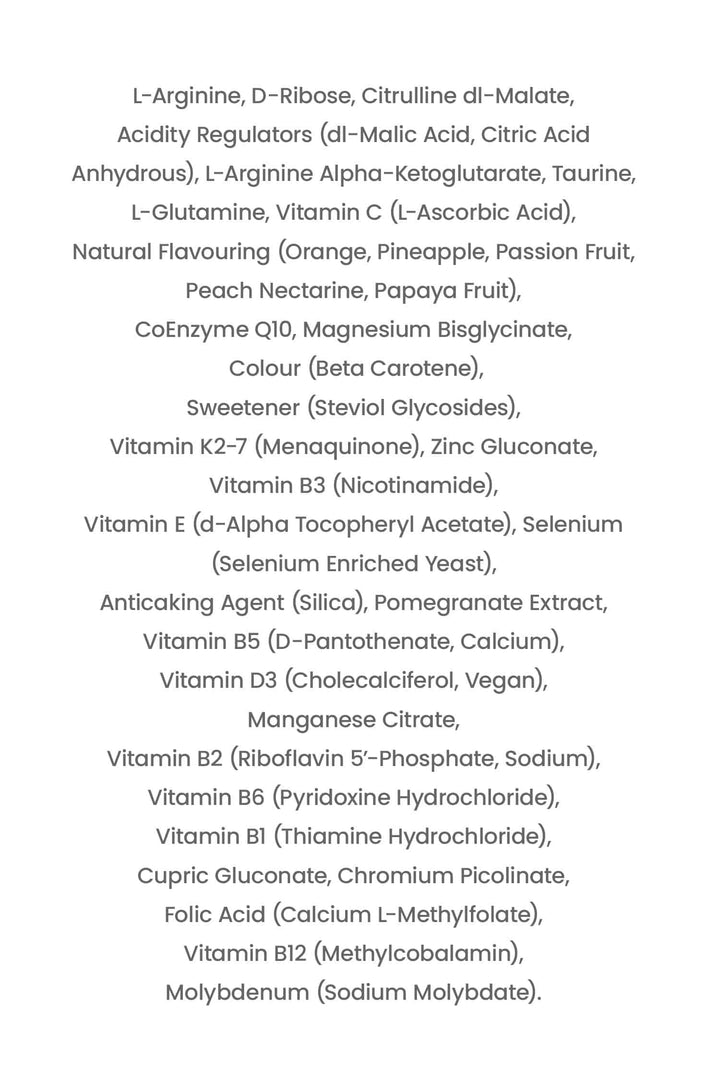 L-Arginine, D-Ribose, Citrulline dl-Malate, Acidity Regulators (dl-Malic Acid, Citric Acid Anhydrous), L-Arginine Alpha-Ketoglutarate, Taurine, L-Glutamine, Vitamin C (L-Ascorbic Acid), Natural Flavouring (Orange, Pineapple, Passion Fruit, Peach Nectarine, Papaya Fruit), CoEnzyme Q10, Magnesium Bisglycinate, Colour (Beta Carotene), Sweetener (Steviol Glycosides), Vitamin K2-7 (Menaquinone), Zinc Gluconate, Vitamin B3 (Nicotinamide), Vitamin E (d-Alpha Tocopheryl Acetate), Selenium (Selenium Enriched Yeast), Anticaking Agent (Silica), Pomegranate Extract, Vitamin B5 (D-Pantothenate, Calcium), Vitamin D3 (Cholecalciferol, Vegan), Manganese Citrate, Vitamin B2 (Riboflavin 5'-Phosphate, Sodium), Vitamin B6 (Pyridoxine Hydrochloride), Vitamin B1 (Thiamine Hydrochloride), Cupric Gluconate, Chromium Picolinate, Folic Acid (Calcium L-Methylfolate), Vitamin B12 (Methylcobalamin), Molybdenum (Sodium Molybdate).